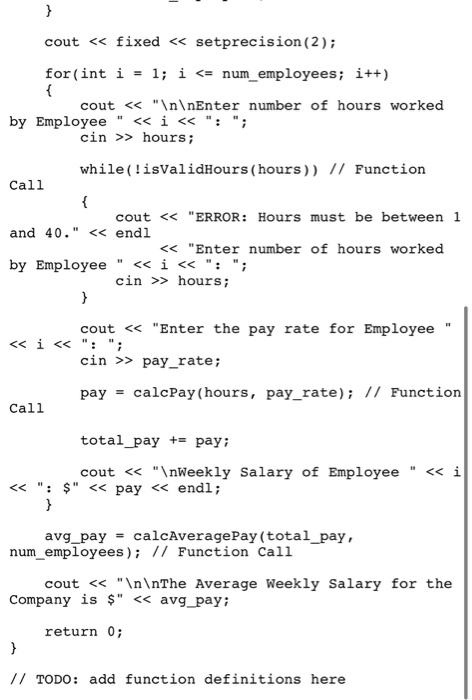 }

cout << fixed << setprecision(2);

for(int i = 1; i <= num_employees; i++)
{
cout << "\n\nEnter number of hours worked by Employee " << i << ": ";
cin >> hours;

while(!isValidHours(hours)) // Function Call
{
cout << "ERROR: Hours must be between 1 and 40." << endl
<< "Enter number of hours worked by Employee " << i << ": ";
cin >> hours;
}

cout << "Enter the pay rate for Employee " << i << ": ";
cin >> pay_rate;

pay = calcPay(hours, pay_rate); // Function Call

total_pay += pay;

cout << "\nWeekly Salary of Employee " << i << ": $" << pay << endl;
}

avg_pay = calcAveragePay(total_pay, num_employees); // Function Call

cout << "\n\nThe Average Weekly Salary for the Company is $" << avg_pay;

return 0;
}

// TODO: add function definitions here